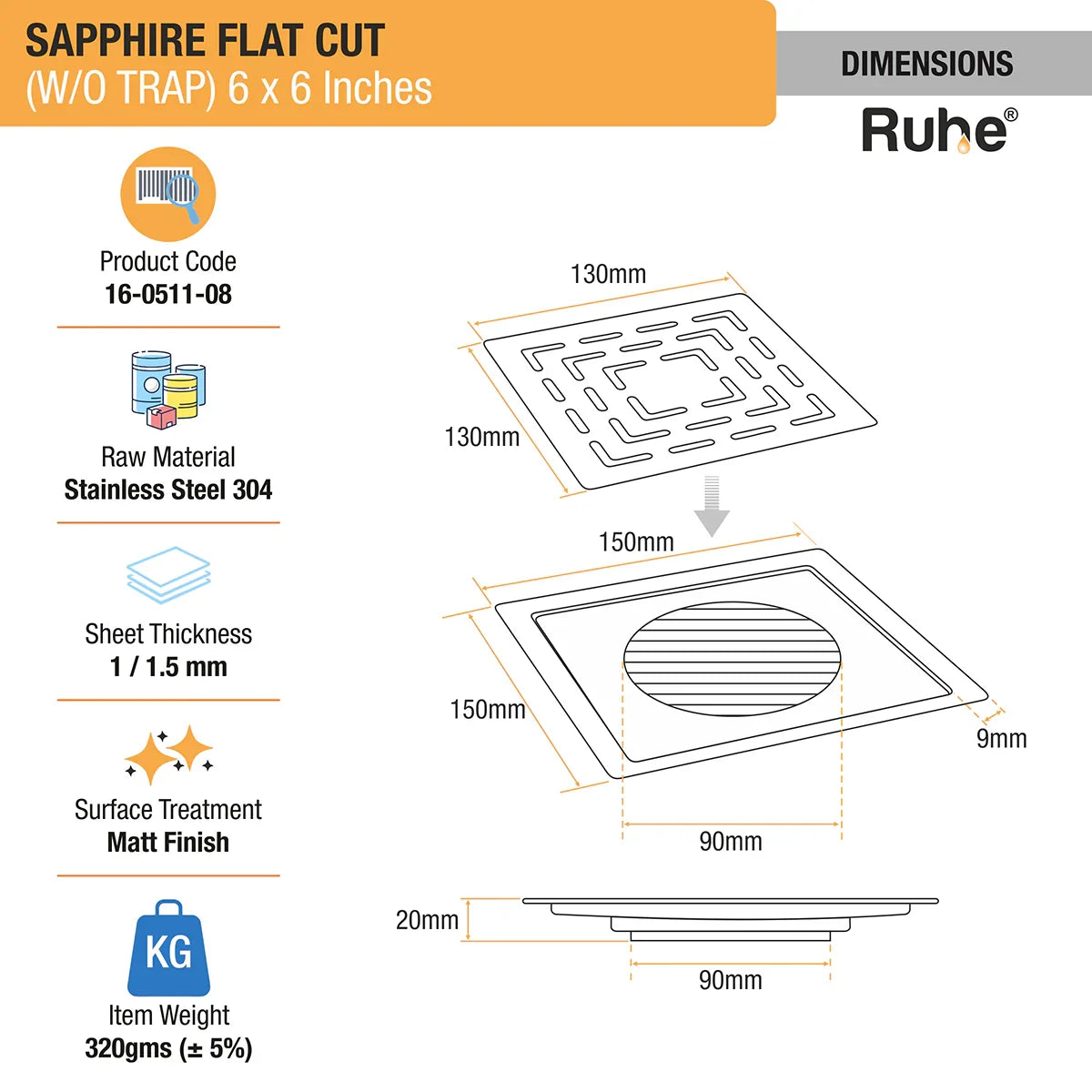 SAPPHIRE FLAT CUT
(W/O TRAP) 6 x 6 Inches

DIMENSIONS

Ruhe®

Product Code
16-0511-08

Raw Material
Stainless Steel 304

Sheet Thickness
1 / 1.5 mm

Surface Treatment
Matt Finish

KG

Item Weight
320gms (± 5%)

130mm
130mm
150mm
150mm
9mm
90mm
20mm
90mm